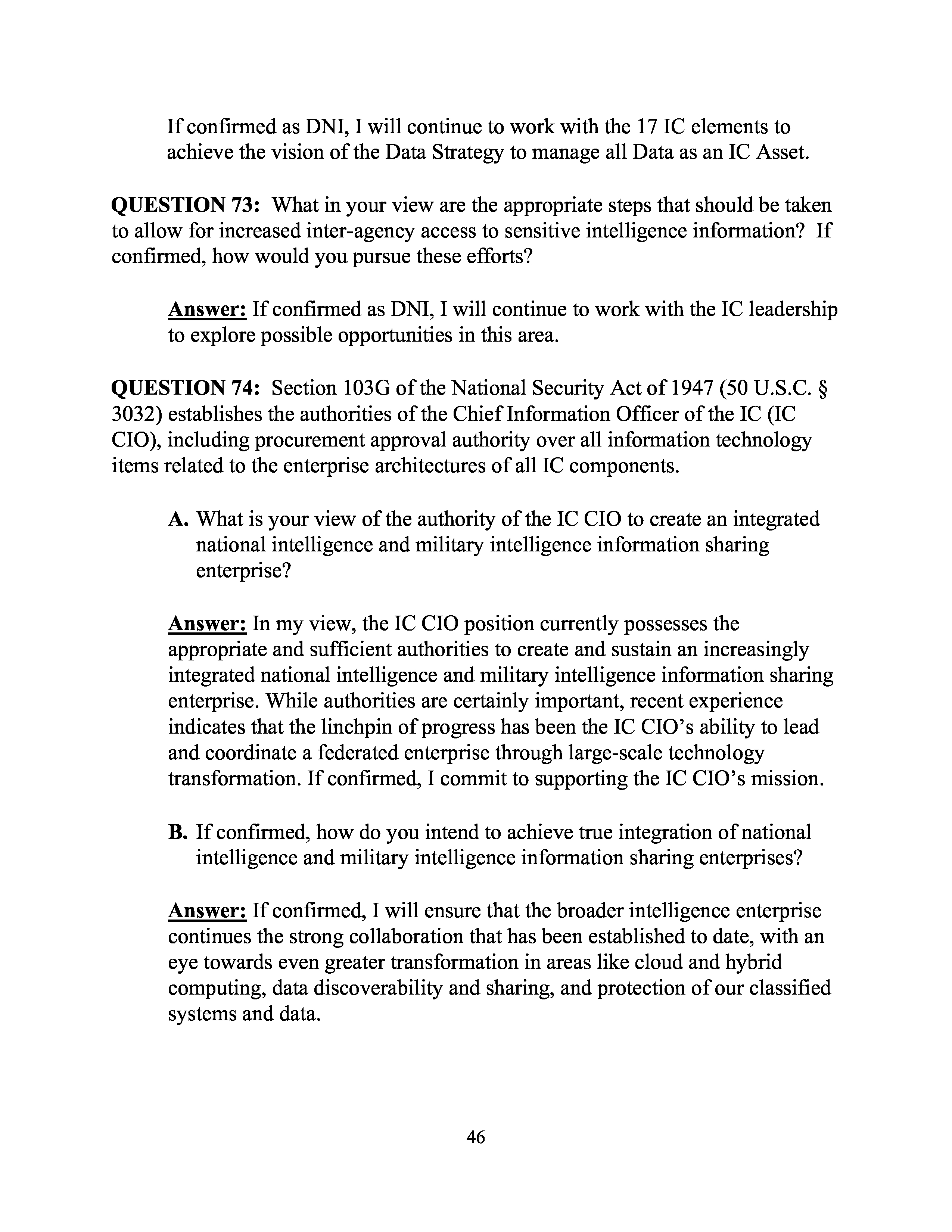 If confirmed as DNI, I will continue to work with the 17 IC elements to achieve the vision of the Data Strategy to manage all Data as an IC Asset.

QUESTION 73: What in your view are the appropriate steps that should be taken to allow for increased inter-agency access to sensitive intelligence information? If confirmed, how would you pursue these efforts?

Answer: If confirmed as DNI, I will continue to work with the IC leadership to explore possible opportunities in this area.

QUESTION 74: Section 103G of the National Security Act of 1947 (50 U.S.C. § 3032) establishes the authorities of the Chief Information Officer of the IC (IC CIO), including procurement approval authority over all information technology items related to the enterprise architectures of all IC components.

A. What is your view of the authority of the IC CIO to create an integrated national intelligence and military intelligence information sharing enterprise?

Answer: In my view, the IC CIO position currently possesses the appropriate and sufficient authorities to create and sustain an increasingly integrated national intelligence and military intelligence information sharing enterprise. While authorities are certainly important, recent experience indicates that the linchpin of progress has been the IC CIO's ability to lead and coordinate a federated enterprise through large-scale technology transformation. If confirmed, I commit to supporting the IC CIO's mission.

B. If confirmed, how do you intend to achieve true integration of national intelligence and military intelligence information sharing enterprises?

Answer: If confirmed, I will ensure that the broader intelligence enterprise continues the strong collaboration that has been established to date, with an eye towards even greater transformation in areas like cloud and hybrid computing, data discoverability and sharing, and protection of our classified systems and data.

46